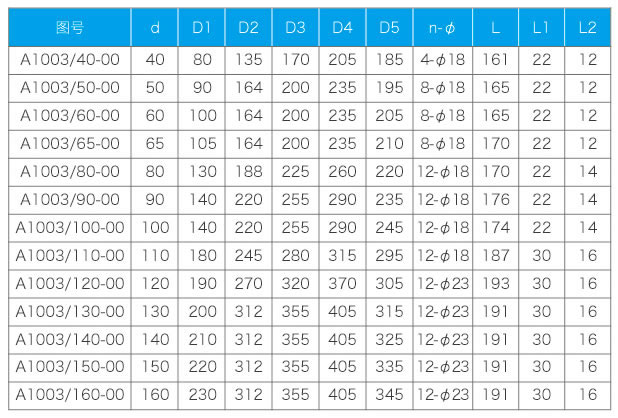 | 图号 | d | D1 | D2 | D3 | D4 | D5 | n-$\phi$ | L | L1 | L2 |
|---|---|---|---|---|---|---|---|---|---|---|
| A1003/40-00 | 40 | 80 | 135 | 170 | 205 | 185 | 4-$\phi$18 | 161 | 22 | 12 |
| A1003/50-00 | 50 | 90 | 164 | 200 | 235 | 195 | 8-$\phi$18 | 165 | 22 | 12 |
| A1003/60-00 | 60 | 100 | 164 | 200 | 235 | 205 | 8-$\phi$18 | 165 | 22 | 12 |
| A1003/65-00 | 65 | 105 | 164 | 200 | 235 | 210 | 8-$\phi$18 | 170 | 22 | 12 |
| A1003/80-00 | 80 | 130 | 188 | 225 | 260 | 220 | 12-$\phi$18 | 170 | 22 | 14 |
| A1003/90-00 | 90 | 140 | 220 | 255 | 290 | 235 | 12-$\phi$18 | 176 | 22 | 14 |
| A1003/100-00 | 100 | 140 | 220 | 255 | 290 | 245 | 12-$\phi$18 | 174 | 22 | 14 |
| A1003/110-00 | 110 | 180 | 245 | 280 | 315 | 295 | 12-$\phi$18 | 187 | 30 | 16 |
| A1003/120-00 | 120 | 190 | 270 | 320 | 370 | 305 | 12-$\phi$23 | 193 | 30 | 16 |
| A1003/130-00 | 130 | 200 | 312 | 355 | 405 | 315 | 12-$\phi$23 | 191 | 30 | 16 |
| A1003/140-00 | 140 | 210 | 312 | 355 | 405 | 325 | 12-$\phi$23 | 191 | 30 | 16 |
| A1003/150-00 | 150 | 220 | 312 | 355 | 405 | 335 | 12-$\phi$23 | 191 | 30 | 16 |
| A1003/160-00 | 160 | 230 | 312 | 355 | 405 | 345 | 12-$\phi$23 | 191 | 30 | 16 |